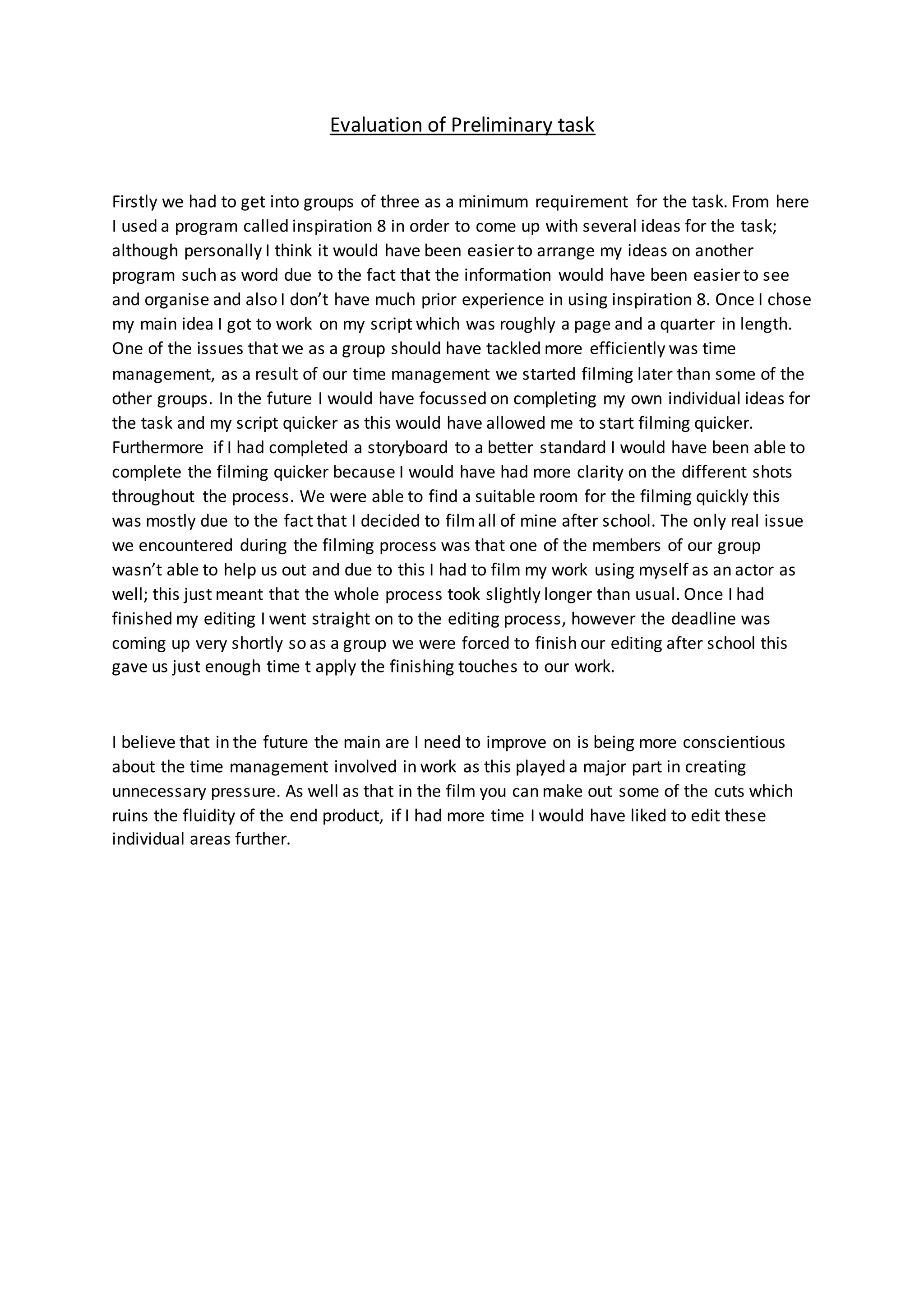 Evaluation of Preliminary task

Firstly we had to get into groups of three as a minimum requirement for the task. From here I used a program called inspiration 8 in order to come up with several ideas for the task; although personally I think it would have been easier to arrange my ideas on another program such as word due to the fact that the information would have been easier to see and organise and also I don't have much prior experience in using inspiration 8. Once I chose my main idea I got to work on my script which was roughly a page and a quarter in length. One of the issues that we as a group should have tackled more efficiently was time management, as a result of our time management we started filming later than some of the other groups. In the future I would have focussed on completing my own individual ideas for the task and my script quicker as this would have allowed me to start filming quicker. Furthermore if I had completed a storyboard to a better standard I would have been able to complete the filming quicker because I would have had more clarity on the different shots throughout the process. We were able to find a suitable room for the filming quickly this was mostly due to the fact that I decided to film all of mine after school. The only real issue we encountered during the filming process was that one of the members of our group wasn't able to help us out and due to this I had to film my work using myself as an actor as well; this just meant that the whole process took slightly longer than usual. Once I had finished my editing I went straight on to the editing process, however the deadline was coming up very shortly so as a group we were forced to finish our editing after school this gave us just enough time t apply the finishing touches to our work.

I believe that in the future the main are I need to improve on is being more conscientious about the time management involved in work as this played a major part in creating unnecessary pressure. As well as that in the film you can make out some of the cuts which ruins the fluidity of the end product, if I had more time I would have liked to edit these individual areas further.